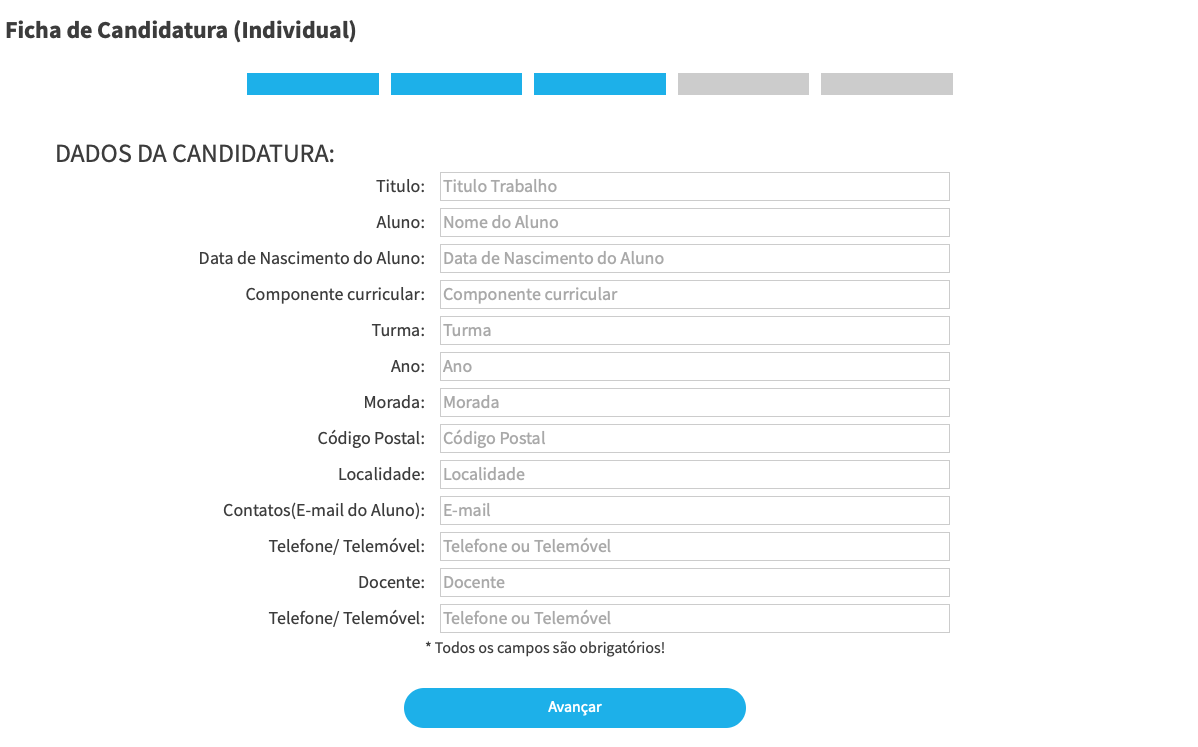 Ficha de Candidatura (Individual)

DADOS DA CANDIDATURA:

Titulo: Titulo Trabalho
Aluno: Nome do Aluno
Data de Nascimento do Aluno: Data de Nascimento do Aluno
Componente curricular: Componente curricular
Turma: Turma
Ano: Ano
Morada: Morada
Código Postal: Código Postal
Localidade: Localidade
Contatos(E-mail do Aluno): E-mail
Telefone/ Telemóvel: Telefone ou Telemóvel
Docente: Docente
Telefone/ Telemóvel: Telefone ou Telemóvel

* Todos os campos são obrigatórios!

Avançar